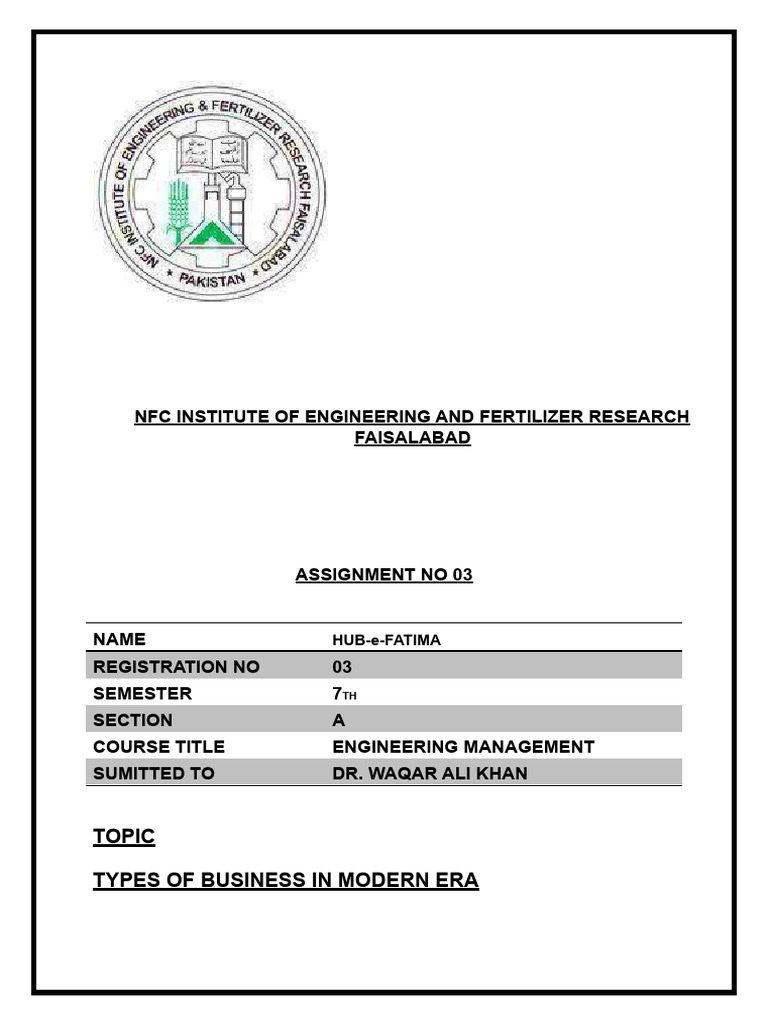 NFC INSTITUTE OF ENGINEERING & FERTILIZER RESEARCH FAISALABAD
* PAKISTAN *

NFC INSTITUTE OF ENGINEERING AND FERTILIZER RESEARCH FAISALABAD

ASSIGNMENT NO 03

| NAME | HUB-e-FATIMA |
|---|---|
| REGISTRATION NO | 03 |
| SEMESTER | 7TH |
| SECTION | A |
| COURSE TITLE | ENGINEERING MANAGEMENT |
| SUMITTED TO | DR. WAQAR ALI KHAN |

TOPIC

TYPES OF BUSINESS IN MODERN ERA